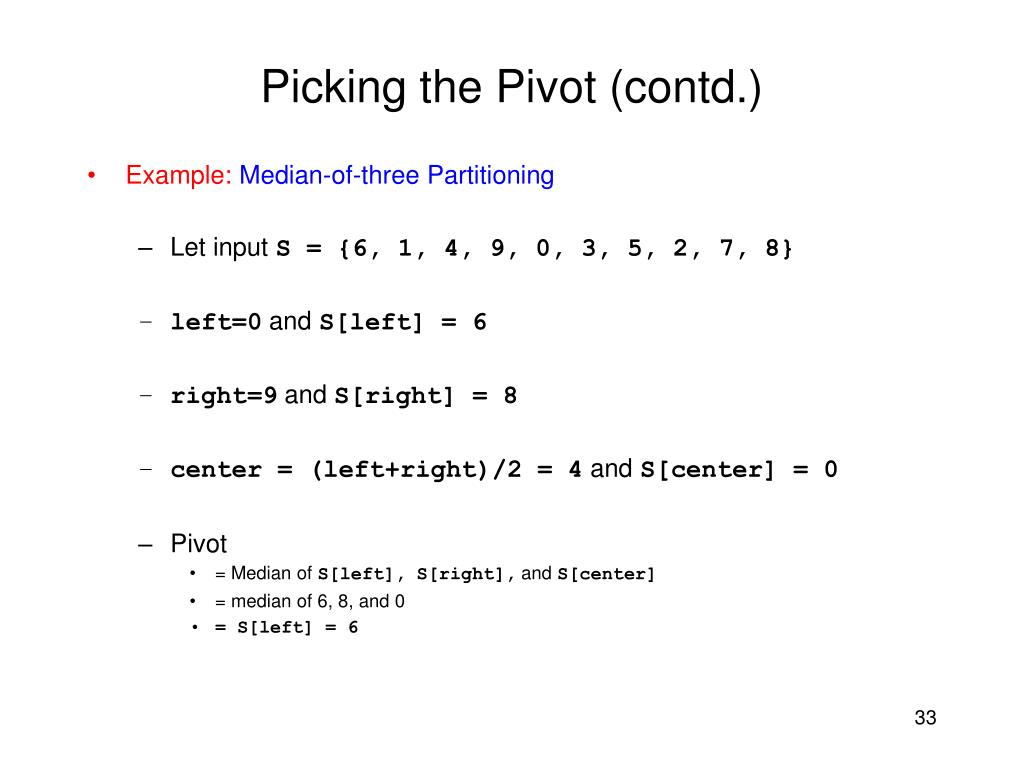 Picking the Pivot (contd.)

• Example: Median-of-three Partitioning

– Let input S = {6, 1, 4, 9, 0, 3, 5, 2, 7, 8}

– left=0 and S[left] = 6

– right=9 and S[right] = 8

– center = (left+right)/2 = 4 and S[center] = 0

– Pivot
• = Median of S[left], S[right], and S[center]
• = median of 6, 8, and 0
• = S[left] = 6

33